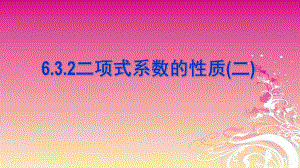 6.3.2二项式系数的性质(二)